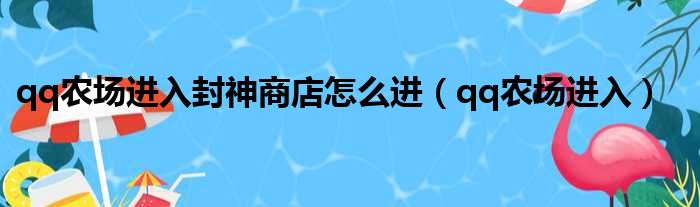 qq农场进入封神商店怎么进（qq农场进入）